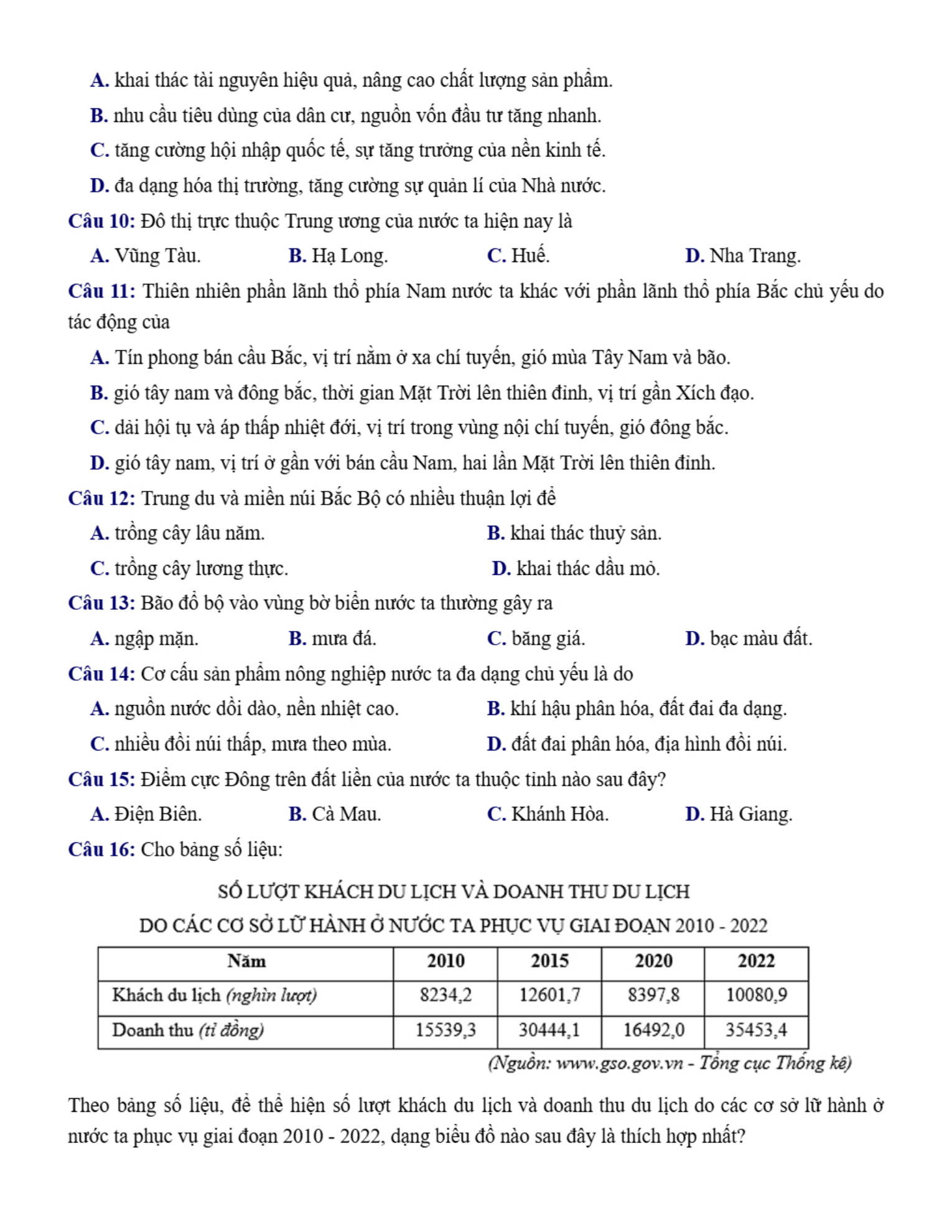 A. khai thác tài nguyên hiệu quả, nâng cao chất lượng sản phẩm.

B. nhu cầu tiêu dùng của dân cư, nguồn vốn đầu tư tăng nhanh.

C. tăng cường hội nhập quốc tế, sự tăng trưởng của nền kinh tế.

D. đa dạng hóa thị trường, tăng cường sự quản lí của Nhà nước.

Câu 10: Đô thị trực thuộc Trung ương của nước ta hiện nay là

A. Vũng Tàu. B. Hạ Long. C. Huế. D. Nha Trang.

Câu 11: Thiên nhiên phần lãnh thổ phía Nam nước ta khác với phần lãnh thổ phía Bắc chủ yếu do tác động của

A. Tín phong bán cầu Bắc, vị trí nằm ở xa chí tuyến, gió mùa Tây Nam và bão.

B. gió tây nam và đông bắc, thời gian Mặt Trời lên thiên đỉnh, vị trí gần Xích đạo.

C. dải hội tụ và áp thấp nhiệt đới, vị trí trong vùng nội chí tuyến, gió đông bắc.

D. gió tây nam, vị trí ở gần với bán cầu Nam, hai lần Mặt Trời lên thiên đỉnh.

Câu 12: Trung du và miền núi Bắc Bộ có nhiều thuận lợi để

A. trồng cây lâu năm. B. khai thác thuỷ sản.

C. trồng cây lương thực. D. khai thác dầu mỏ.

Câu 13: Bão đổ bộ vào vùng bờ biển nước ta thường gây ra

A. ngập mặn. B. mưa đá. C. băng giá. D. bạc màu đất.

Câu 14: Cơ cấu sản phẩm nông nghiệp nước ta đa dạng chủ yếu là do

A. nguồn nước dồi dào, nền nhiệt cao. B. khí hậu phân hóa, đất đai đa dạng.

C. nhiều đồi núi thấp, mưa theo mùa. D. đất đai phân hóa, địa hình đồi núi.

Câu 15: Điểm cực Đông trên đất liền của nước ta thuộc tỉnh nào sau đây?

A. Điện Biên. B. Cà Mau. C. Khánh Hòa. D. Hà Giang.

Câu 16: Cho bảng số liệu:

SỐ LƯỢT KHÁCH DU LỊCH VÀ DOANH THU DU LỊCH
DO CÁC CƠ SỞ LỮ HÀNH Ở NƯỚC TA PHỤC VỤ GIAI ĐOẠN 2010 - 2022

| Năm | 2010 | 2015 | 2020 | 2022 |
|---|---|---|---|---|
| Khách du lịch (nghìn lượt) | 8234,2 | 12601,7 | 8397,8 | 10080,9 |
| Doanh thu (tỉ đồng) | 15539,3 | 30444,1 | 16492,0 | 35453,4 |

(Nguồn: www.gso.gov.vn - Tổng cục Thống kê)

Theo bảng số liệu, để thể hiện số lượt khách du lịch và doanh thu du lịch do các cơ sở lữ hành ở nước ta phục vụ giai đoạn 2010 - 2022, dạng biểu đồ nào sau đây là thích hợp nhất?